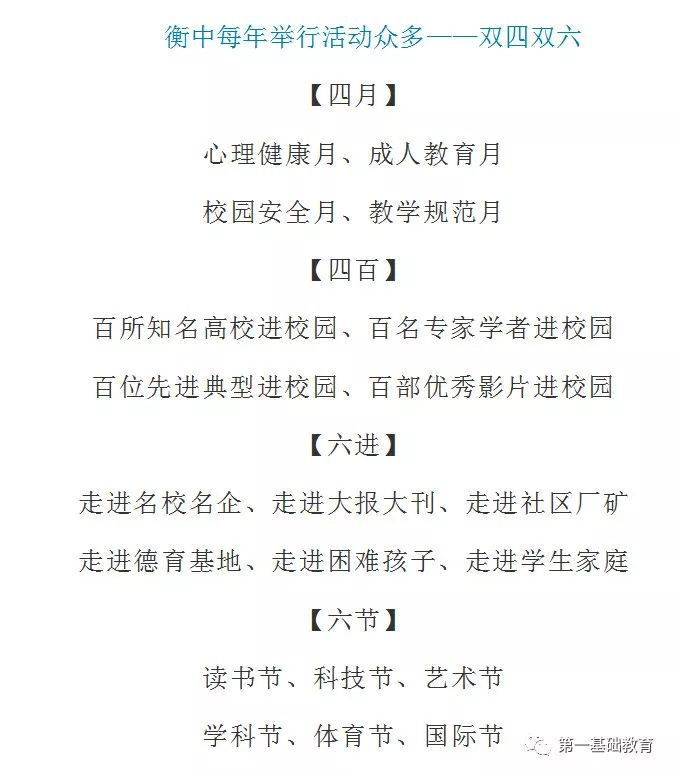 衡中每年举行活动众多——双四双六

【四月】

心理健康月、成人教育月

校园安全月、教学规范月

【四百】

百所知名高校进校园、百名专家学者进校园

百位先进典型进校园、百部优秀影片进校园

【六进】

走进名校名企、走进大报大刊、走进社区厂矿

走进德育基地、走进困难孩子、走进学生家庭

【六节】

读书节、科技节、艺术节

学科节、体育节、国际节

第一基础教育